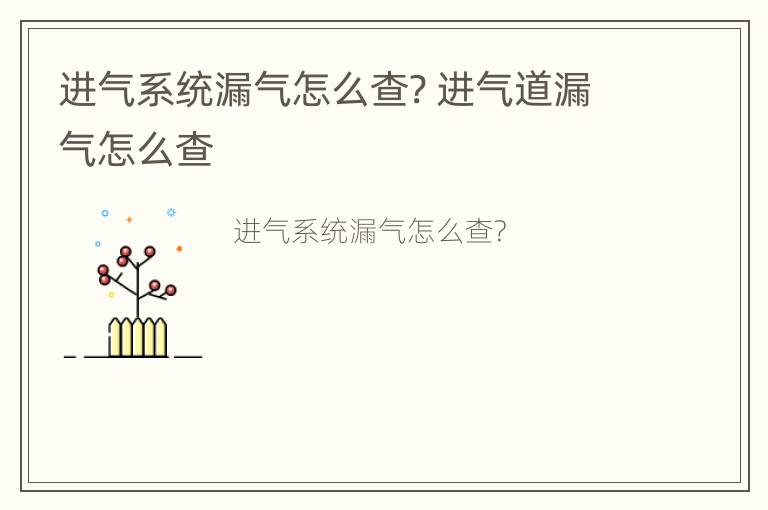 进气系统漏气怎么查? 进气道漏气怎么查

进气系统漏气怎么查?